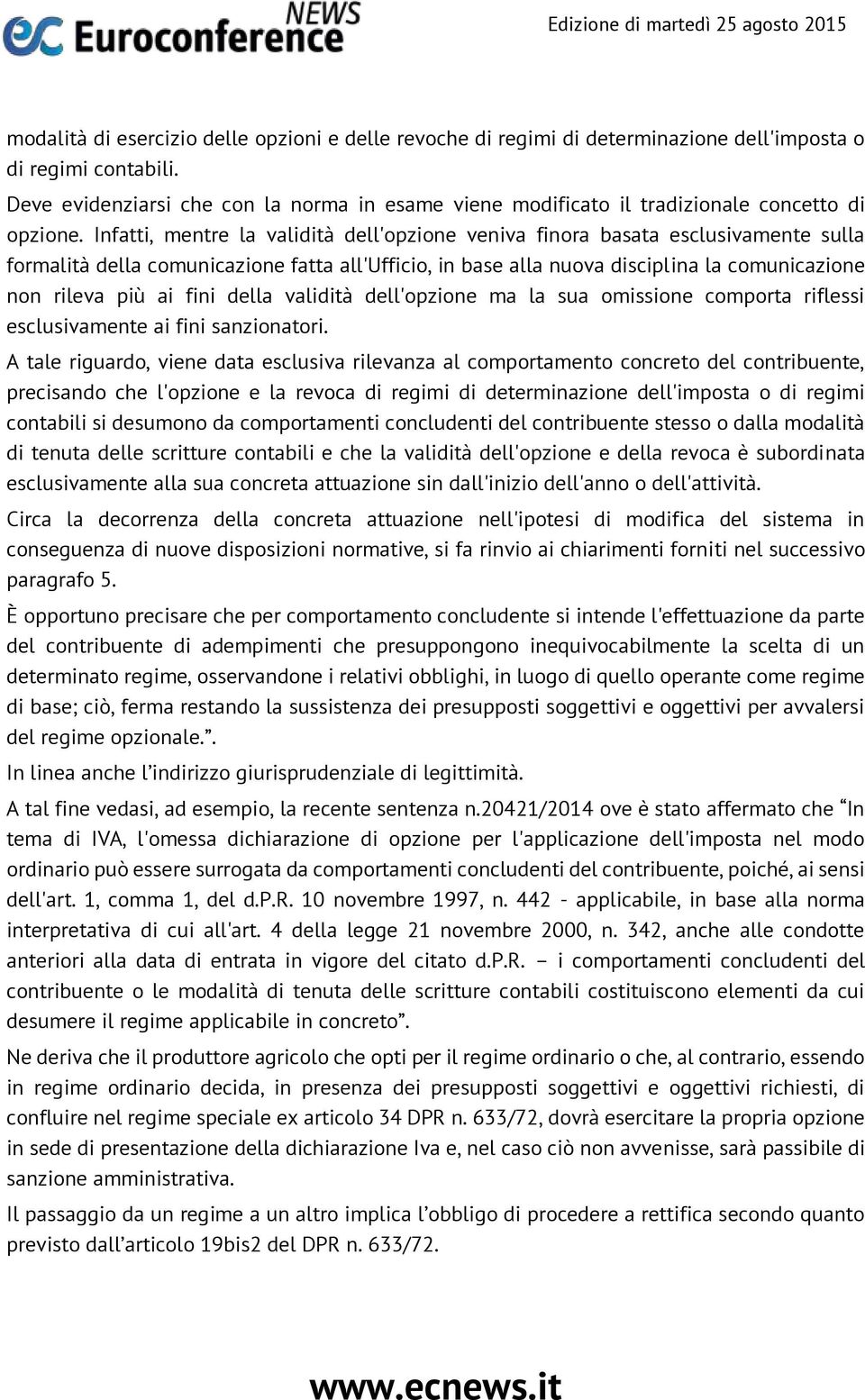 ec Euroconference NEWS

Edizione di martedì 25 agosto 2015

modalità di esercizio delle opzioni e delle revoche di regimi di determinazione dell'imposta o di regimi contabili.

Deve evidenziarsi che con la norma in esame viene modificato il tradizionale concetto di opzione. Infatti, mentre la validità dell'opzione veniva finora basata esclusivamente sulla formalità della comunicazione fatta all'Ufficio, in base alla nuova disciplina la comunicazione non rileva più ai fini della validità dell'opzione ma la sua omissione comporta riflessi esclusivamente ai fini sanzionatori.

A tale riguardo, viene data esclusiva rilevanza al comportamento concreto del contribuente, precisando che l'opzione e la revoca di regimi di determinazione dell'imposta o di regimi contabili si desumono da comportamenti concludenti del contribuente stesso o dalla modalità di tenuta delle scritture contabili e che la validità dell'opzione e della revoca è subordinata esclusivamente alla sua concreta attuazione sin dall'inizio dell'anno o dell'attività.

Circa la decorrenza della concreta attuazione nell'ipotesi di modifica del sistema in conseguenza di nuove disposizioni normative, si fa rinvio ai chiarimenti forniti nel successivo paragrafo 5.

È opportuno precisare che per comportamento concludente si intende l'effettuazione da parte del contribuente di adempimenti che presuppongono inequivocabilmente la scelta di un determinato regime, osservandone i relativi obblighi, in luogo di quello operante come regime di base; ciò, ferma restando la sussistenza dei presupposti soggettivi e oggettivi per avvalersi del regime opzionale.”.

In linea anche l’indirizzo giurisprudenziale di legittimità.

A tal fine vedasi, ad esempio, la recente sentenza n.20421/2014 ove è stato affermato che “In tema di IVA, l'omessa dichiarazione di opzione per l'applicazione dell'imposta nel modo ordinario può essere surrogata da comportamenti concludenti del contribuente, poiché, ai sensi dell'art. 1, comma 1, del d.P.R. 10 novembre 1997, n. 442 - applicabile, in base alla norma interpretativa di cui all'art. 4 della legge 21 novembre 2000, n. 342, anche alle condotte anteriori alla data di entrata in vigore del citato d.P.R. – i comportamenti concludenti del contribuente o le modalità di tenuta delle scritture contabili costituiscono elementi da cui desumere il regime applicabile in concreto”.

Ne deriva che il produttore agricolo che opti per il regime ordinario o che, al contrario, essendo in regime ordinario decida, in presenza dei presupposti soggettivi e oggettivi richiesti, di confluire nel regime speciale ex articolo 34 DPR n. 633/72, dovrà esercitare la propria opzione in sede di presentazione della dichiarazione Iva e, nel caso ciò non avvenisse, sarà passibile di sanzione amministrativa.

Il passaggio da un regime a un altro implica l’obbligo di procedere a rettifica secondo quanto previsto dall’articolo 19bis2 del DPR n. 633/72.

www.ecnews.it